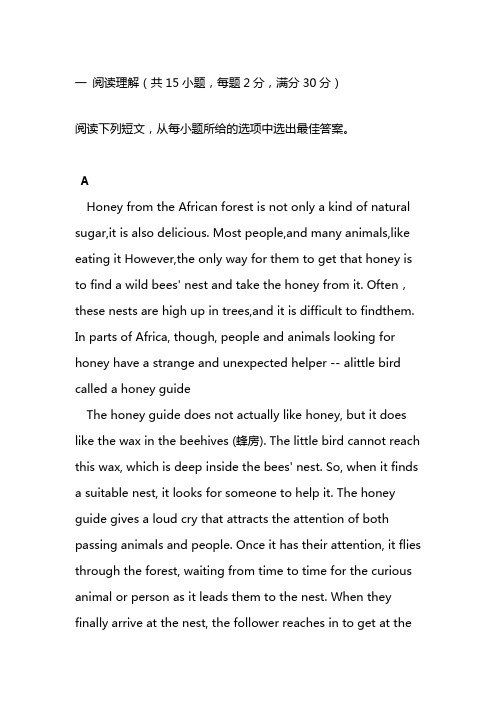 一 阅读理解（共 15 小题，每题 2 分，满分 30 分）

阅读下列短文，从每小题所给的选项中选出最佳答案。

A

Honey from the African forest is not only a kind of natural sugar,it is also delicious. Most people,and many animals,like eating it However,the only way for them to get that honey is to find a wild bees' nest and take the honey from it. Often , these nests are high up in trees,and it is difficult to findthem. In parts of Africa, though, people and animals looking for honey have a strange and unexpected helper -- alittle bird called a honey guide

The honey guide does not actually like honey, but it does like the wax in the beehives (蜂房). The little bird cannot reach this wax, which is deep inside the bees' nest. So, when it finds a suitable nest, it looks for someone to help it. The honey guide gives a loud cry that attracts the attention of both passing animals and people. Once it has their attention, it flies through the forest, waiting from time to time for the curious animal or person as it leads them to the nest. When they finally arrive at the nest, the follower reaches in to get at the